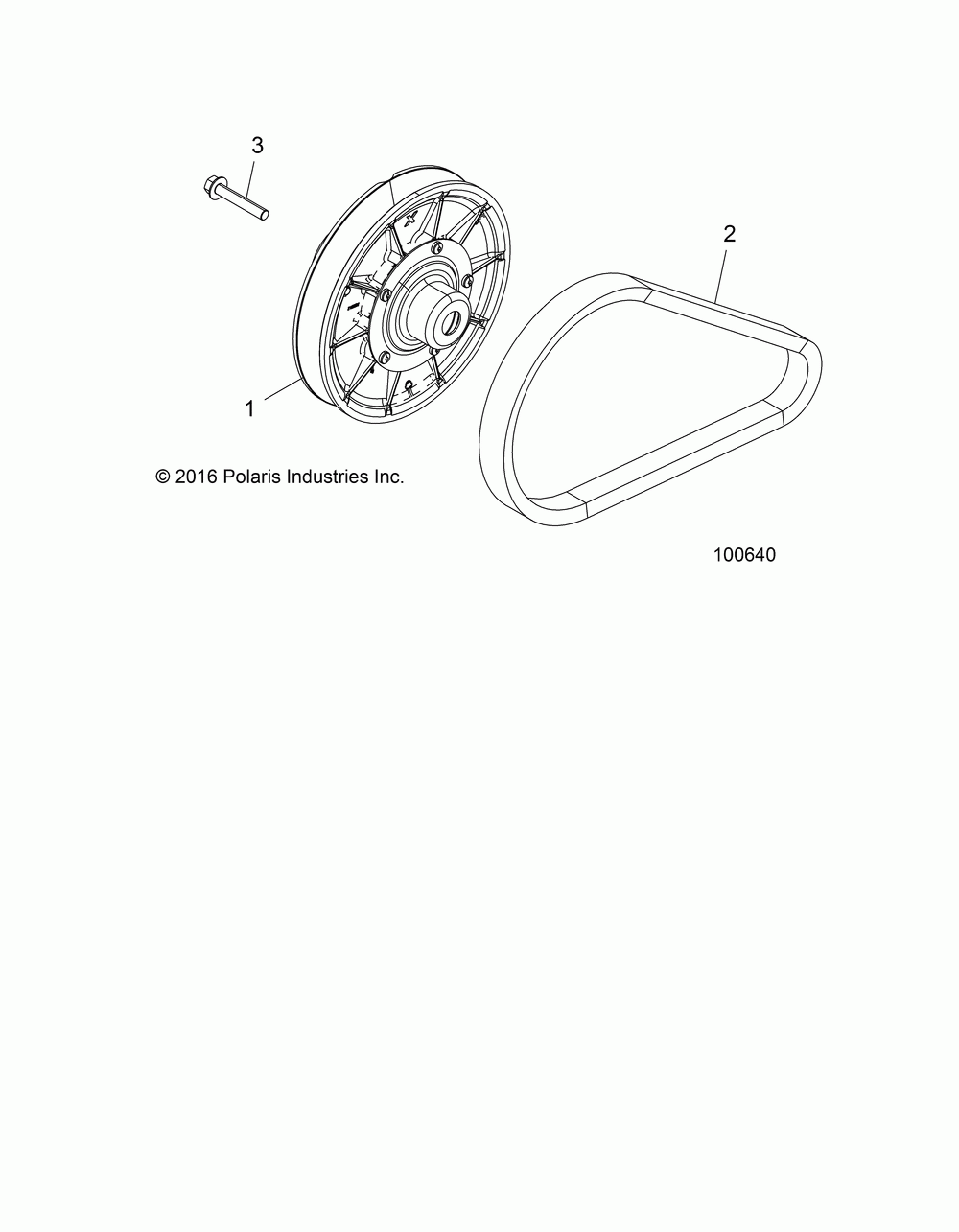 3

2

1

© 2016 Polaris Industries Inc.

100640